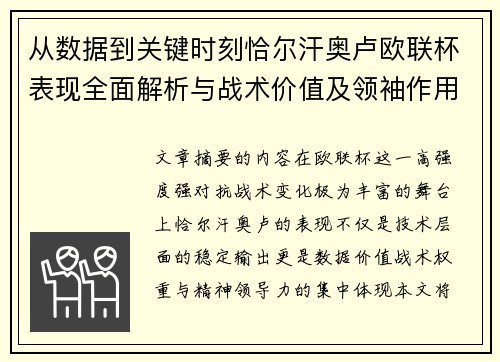 从数据到关键时刻恰尔汗奥卢欧联杯表现全面解析与战术价值及领袖作用

文章摘要的内容在欧联杯这一高强度强对抗战术变化极为丰富的舞台上恰尔汗奥卢的表现不仅是技术层面的稳定输出更是数据价值战术权重与精神领导力的集中体现本文将